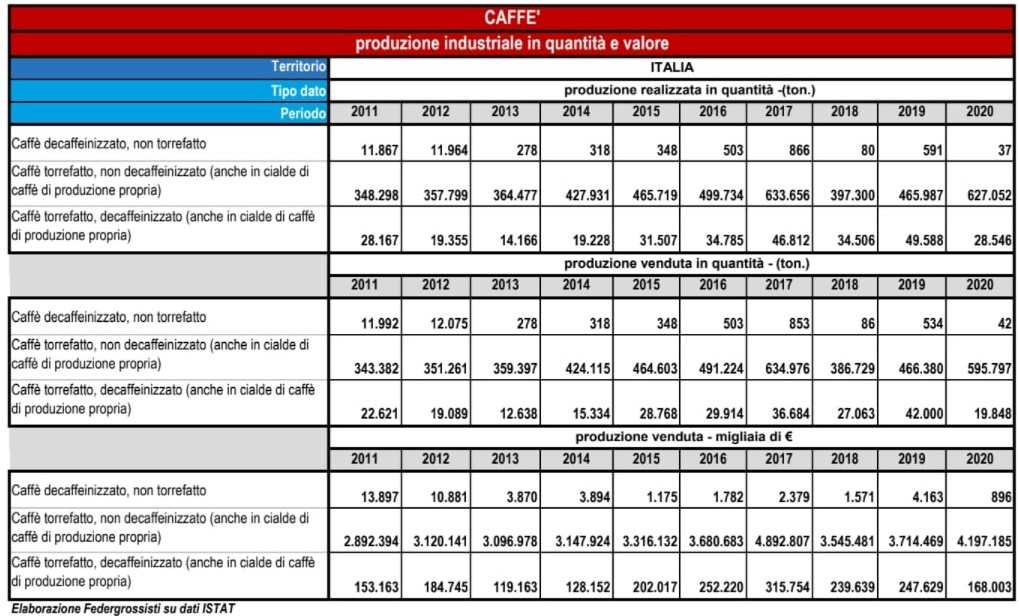 CAFFE'

produzione industriale in quantità e valore

| Territorio | ITALIA | | | | | | | | | |
|---|---|---|---|---|---|---|---|---|---|---|
| Tipo dato | produzione realizzata in quantità -(ton.) | | | | | | | | | |
| Periodo | 2011 | 2012 | 2013 | 2014 | 2015 | 2016 | 2017 | 2018 | 2019 | 2020 |
| Caffè decaffeinizzato, non torrefatto | 11.867 | 11.964 | 278 | 318 | 348 | 503 | 866 | 80 | 591 | 37 |
| Caffè torrefatto, non decaffeinizzato (anche in cialde di caffè di produzione propria) | 348.298 | 357.799 | 364.477 | 427.931 | 465.719 | 499.734 | 633.656 | 397.300 | 465.987 | 627.052 |
| Caffè torrefatto, decaffeinizzato (anche in cialde di caffè di produzione propria) | 28.167 | 19.355 | 14.166 | 19.228 | 31.507 | 34.785 | 46.812 | 34.506 | 49.588 | 28.546 |
| | produzione venduta in quantità - (ton.) | | | | | | | | | |
| | 2011 | 2012 | 2013 | 2014 | 2015 | 2016 | 2017 | 2018 | 2019 | 2020 |
| Caffè decaffeinizzato, non torrefatto | 11.992 | 12.075 | 278 | 318 | 348 | 503 | 853 | 86 | 534 | 42 |
| Caffè torrefatto, non decaffeinizzato (anche in cialde di caffè di produzione propria) | 343.382 | 351.261 | 359.397 | 424.115 | 464.603 | 491.224 | 634.976 | 386.729 | 466.380 | 595.797 |
| Caffè torrefatto, decaffeinizzato (anche in cialde di caffè di produzione propria) | 22.621 | 19.089 | 12.638 | 15.334 | 28.768 | 29.914 | 36.684 | 27.063 | 42.000 | 19.848 |
| | produzione venduta - migliaia di € | | | | | | | | | |
| | 2011 | 2012 | 2013 | 2014 | 2015 | 2016 | 2017 | 2018 | 2019 | 2020 |
| Caffè decaffeinizzato, non torrefatto | 13.897 | 10.881 | 3.870 | 3.894 | 1.175 | 1.782 | 2.379 | 1.571 | 4.163 | 896 |
| Caffè torrefatto, non decaffeinizzato (anche in cialde di caffè di produzione propria) | 2.892.394 | 3.120.141 | 3.096.978 | 3.147.924 | 3.316.132 | 3.680.683 | 4.892.807 | 3.545.481 | 3.714.469 | 4.197.185 |
| Caffè torrefatto, decaffeinizzato (anche in cialde di caffè di produzione propria) | 153.163 | 184.745 | 119.163 | 128.152 | 202.017 | 252.220 | 315.754 | 239.639 | 247.629 | 168.003 |

Elaborazione Federgrossisti su dati ISTAT